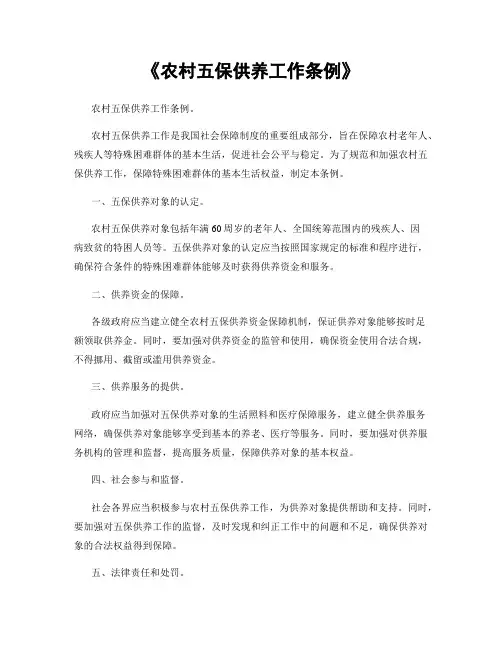 《农村五保供养工作条例》

农村五保供养工作条例。

农村五保供养工作是我国社会保障制度的重要组成部分，旨在保障农村老年人、残疾人等特殊困难群体的基本生活，促进社会公平与稳定。为了规范和加强农村五保供养工作，保障特殊困难群体的基本生活权益，制定本条例。

一、五保供养对象的认定。

农村五保供养对象包括年满60周岁的老年人、全国统筹范围内的残疾人、因病致贫的特困人员等。五保供养对象的认定应当按照国家规定的标准和程序进行，确保符合条件的特殊困难群体能够及时获得供养资金和服务。

二、供养资金的保障。

各级政府应当建立健全农村五保供养资金保障机制，保证供养对象能够按时足额领取供养金。同时，要加强对供养资金的监管和使用，确保资金使用合法合规，不得挪用、截留或滥用供养资金。

三、供养服务的提供。

政府应当加强对五保供养对象的生活照料和医疗保障服务，建立健全供养服务网络，确保供养对象能够享受到基本的养老、医疗等服务。同时，要加强对供养服务机构的管理和监督，提高服务质量，保障供养对象的基本权益。

四、社会参与和监督。

社会各界应当积极参与农村五保供养工作，为供养对象提供帮助和支持。同时，要加强对五保供养工作的监督，及时发现和纠正工作中的问题和不足，确保供养对象的合法权益得到保障。

五、法律责任和处罚。